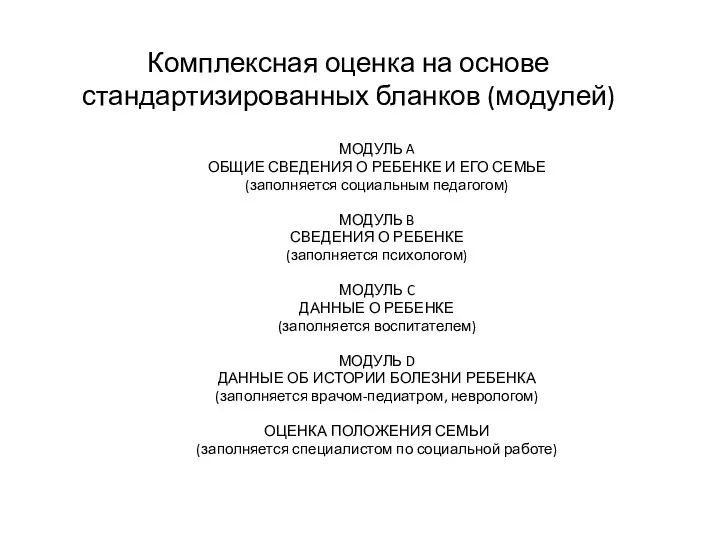 Комплексная оценка на основе стандартизированных бланков (модулей)

МОДУЛЬ A
ОБЩИЕ СВЕДЕНИЯ О РЕБЕНКЕ И ЕГО СЕМЬЕ
(заполняется социальным педагогом)

МОДУЛЬ B
СВЕДЕНИЯ О РЕБЕНКЕ
(заполняется психологом)

МОДУЛЬ C
ДАННЫЕ О РЕБЕНКЕ
(заполняется воспитателем)

МОДУЛЬ D
ДАННЫЕ ОБ ИСТОРИИ БОЛЕЗНИ РЕБЕНКА
(заполняется врачом-педиатром, неврологом)

ОЦЕНКА ПОЛОЖЕНИЯ СЕМЬИ
(заполняется специалистом по социальной работе)